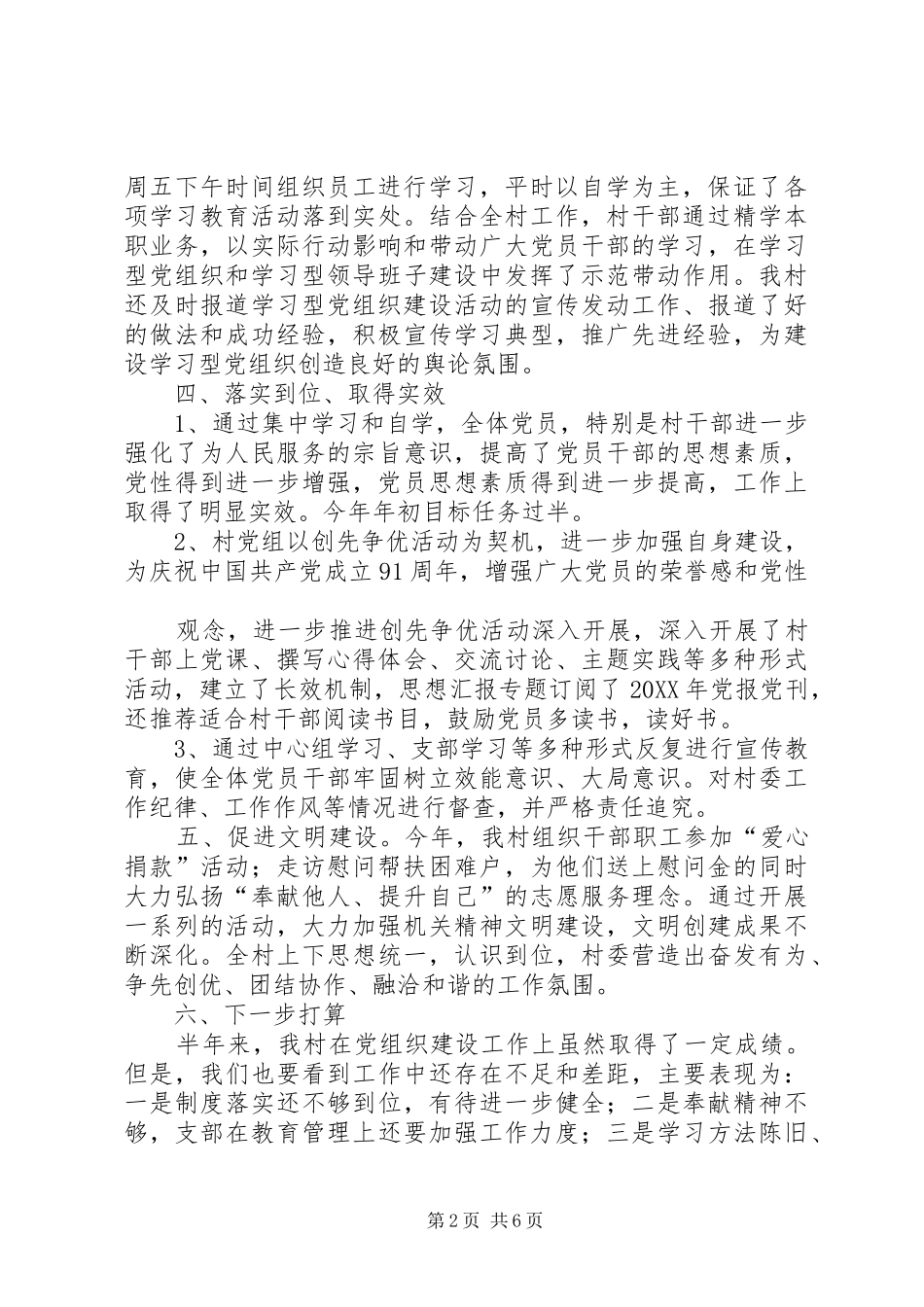 周五下午时间组织员工进行学习，平时以自学为主，保证了各项学习教育活动落到实处。结合全村工作，村干部通过精学本职业务，以实际行动影响和带动广大党员干部的学习，在学习型党组织和学习型领导班子建设中发挥了示范带动作用。我村还及时报道学习型党组织建设活动的宣传发动工作、报道了好的做法和成功经验，积极宣传学习典型，推广先进经验，为建设学习型党组织创造良好的舆论氛围。

四、落实到位、取得实效

1、通过集中学习和自学，全体党员，特别是村干部进一步强化了为人民服务的宗旨意识，提高了党员干部的思想素质，党性得到进一步增强，党员思想素质得到进一步提高，工作上取得了明显实效。今年年初目标任务过半。

2、村党组以创先争优活动为契机，进一步加强自身建设，为庆祝中国共产党成立91周年，增强广大党员的荣誉感和党性

观念，进一步推进创先争优活动深入开展，深入开展了村干部上党课、撰写心得体会、交流讨论、主题实践等多种形式活动，建立了长效机制，思想汇报专题订阅了20XX年党报党刊，还推荐适合村干部阅读书目，鼓励党员多读书，读好书。

3、通过中心组学习、支部学习等多种形式反复进行宣传教育，使全体党员干部牢固树立效能意识、大局意识。对村委工作纪律、工作作风等情况进行督查，并严格责任追究。

五、促进文明建设。今年，我村组织干部职工参加“爱心捐款”活动；走访慰问帮扶困难户，为他们送上慰问金的同时大力弘扬“奉献他人、提升自己”的志愿服务理念。通过开展一系列的活动，大力加强机关精神文明建设，文明创建成果不断深化。全村上下思想统一，认识到位，村委营造出奋发有为、争先创优、团结协作、融洽和谐的工作氛围。

六、下一步打算

半年来，我村在党组织建设工作上虽然取得了一定成绩。但是，我们也要看到工作中还存在不足和差距，主要表现为：一是制度落实还不够到位，有待进一步健全；二是奉献精神不够，支部在教育管理上还要加强工作力度；三是学习方法陈旧、

第2页 共6页